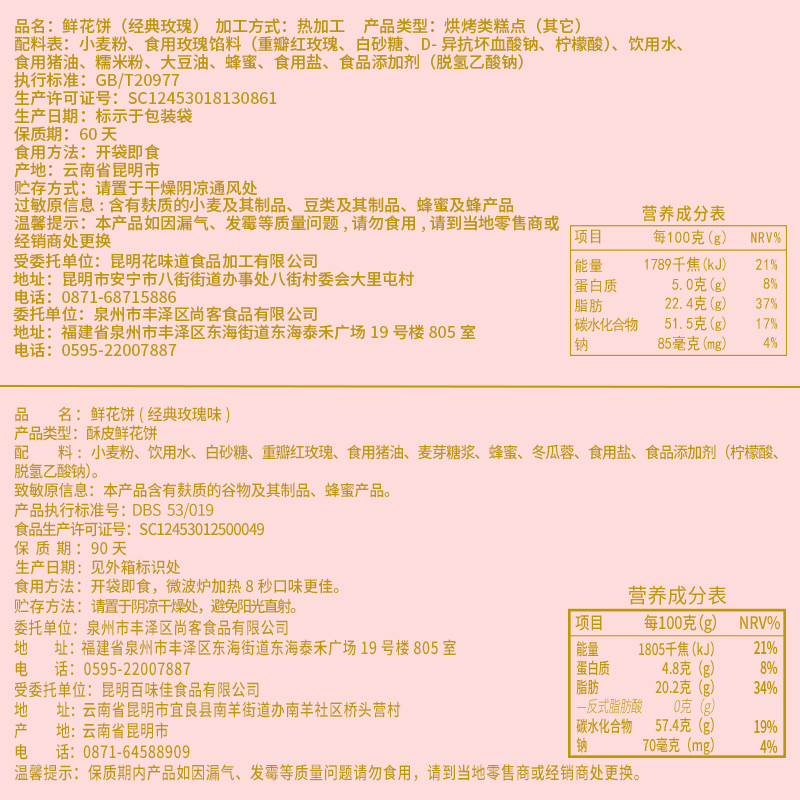 品名：鲜花饼（经典玫瑰） 加工方式：热加工 产品类型：烘烤类糕点（其它）
配料表：小麦粉、食用玫瑰馅料（重瓣红玫瑰、白砂糖、D- 异抗坏血酸钠、柠檬酸）、饮用水、食用猪油、糯米粉、大豆油、蜂蜜、食用盐、食品添加剂（脱氢乙酸钠）
执行标准：GB/T20977
生产许可证号：SC12453018130861
生产日期：标示于包装袋
保质期：60 天
食用方法：开袋即食
产地：云南省昆明市
贮存方式：请置于干燥阴凉通风处
过敏原信息：含有麸质的小麦及其制品、豆类及其制品、蜂蜜及蜂产品
温馨提示：本产品如因漏气、发霉等质量问题，请勿食用，请到当地零售商或经销商处更换
受委托单位：昆明花味道食品加工有限公司
地址：昆明市安宁市八街街道办事处八街村委会大里屯村
电话：0871-68715886
委托单位：泉州市丰泽区尚客食品有限公司
地址：福建省泉州市丰泽区东海街道东海泰禾广场 19 号楼 805 室
电话：0595-22007887

营养成分表
| 项目 | 每100克(g) | NRV% |
|---|---|---|
| 能量 | 1789千焦(kJ) | 21% |
| 蛋白质 | 5.0克(g) | 8% |
| 脂肪 | 22.4克(g) | 37% |
| 碳水化合物 | 51.5克(g) | 17% |
| 钠 | 85毫克(mg) | 4% |

品 名：鲜花饼（经典玫瑰味）
产品类型：酥皮鲜花饼
配 料：小麦粉、饮用水、白砂糖、重瓣红玫瑰、食用猪油、麦芽糖浆、蜂蜜、冬瓜蓉、食用盐、食品添加剂（柠檬酸、脱氢乙酸钠）。
致敏原信息：本产品含有麸质的谷物及其制品、蜂蜜产品。
产品执行标准号：DBS 53/019
食品生产许可证号：SC12453012500049
保 质 期：90 天
生产日期：见外箱标识处
食用方法：开袋即食，微波炉加热 8 秒口味更佳。
贮存方法：请置于阴凉干燥处，避免阳光直射。
委托单位：泉州市丰泽区尚客食品有限公司
地 址：福建省泉州市丰泽区东海街道东海泰禾广场 19 号楼 805 室
电 话：0595-22007887
受委托单位：昆明百味佳食品有限公司
地 址：云南省昆明市宜良县南羊街道办南羊社区桥头营村
产 地：云南省昆明市
电 话：0871-64588909
温馨提示：保质期内产品如因漏气、发霉等质量问题请勿食用，请到当地零售商或经销商处更换。

营养成分表
| 项目 | 每100克(g) | NRV% |
|---|---|---|
| 能量 | 1805千焦(kJ) | 21% |
| 蛋白质 | 4.8克 (g) | 8% |
| 脂肪 | 20.2克 (g) | 34% |
| —反式脂肪酸 | 0克 (g) | |
| 碳水化合物 | 57.4克 (g) | 19% |
| 钠 | 70毫克 (mg) | 4% |